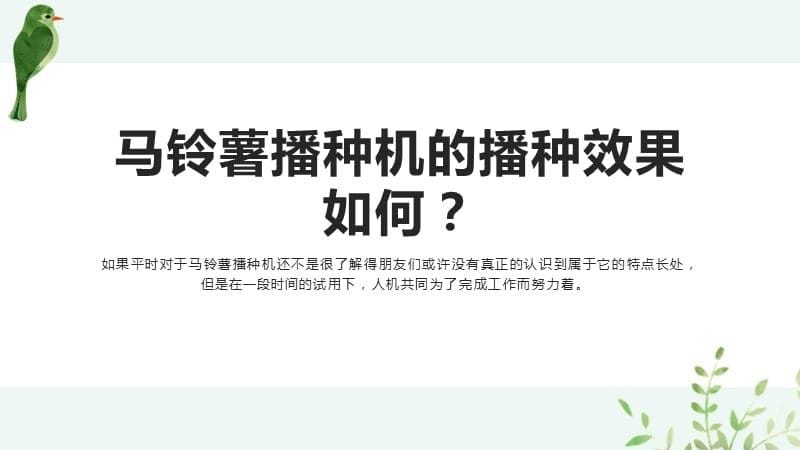 马铃薯播种机的播种效果如何？

如果平时对于马铃薯播种机还不是很了解得朋友们或许没有真正的认识到属于它的特点长处，但是在一段时间的试用下，人机共同为了完成工作而努力着。